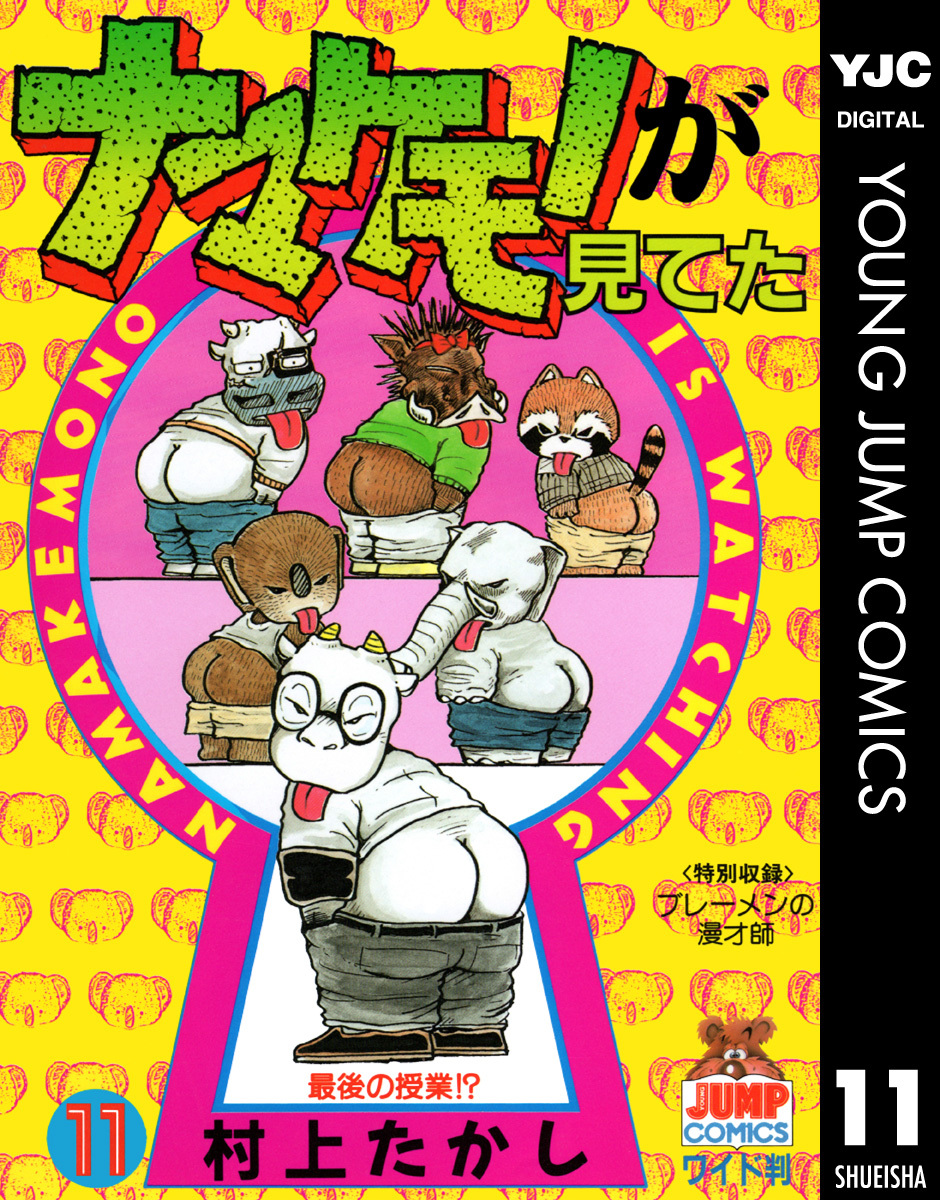 ナマケモノが見てた

NAMAKEMONO IS WATCHING

〈特別収録〉
ブレーメンの漫才師

最後の授業!?

11

村上たかし

JUMP COMICS
ワイド判

YJC
DIGITAL

YOUNG JUMP COMICS

11

SHUEISHA